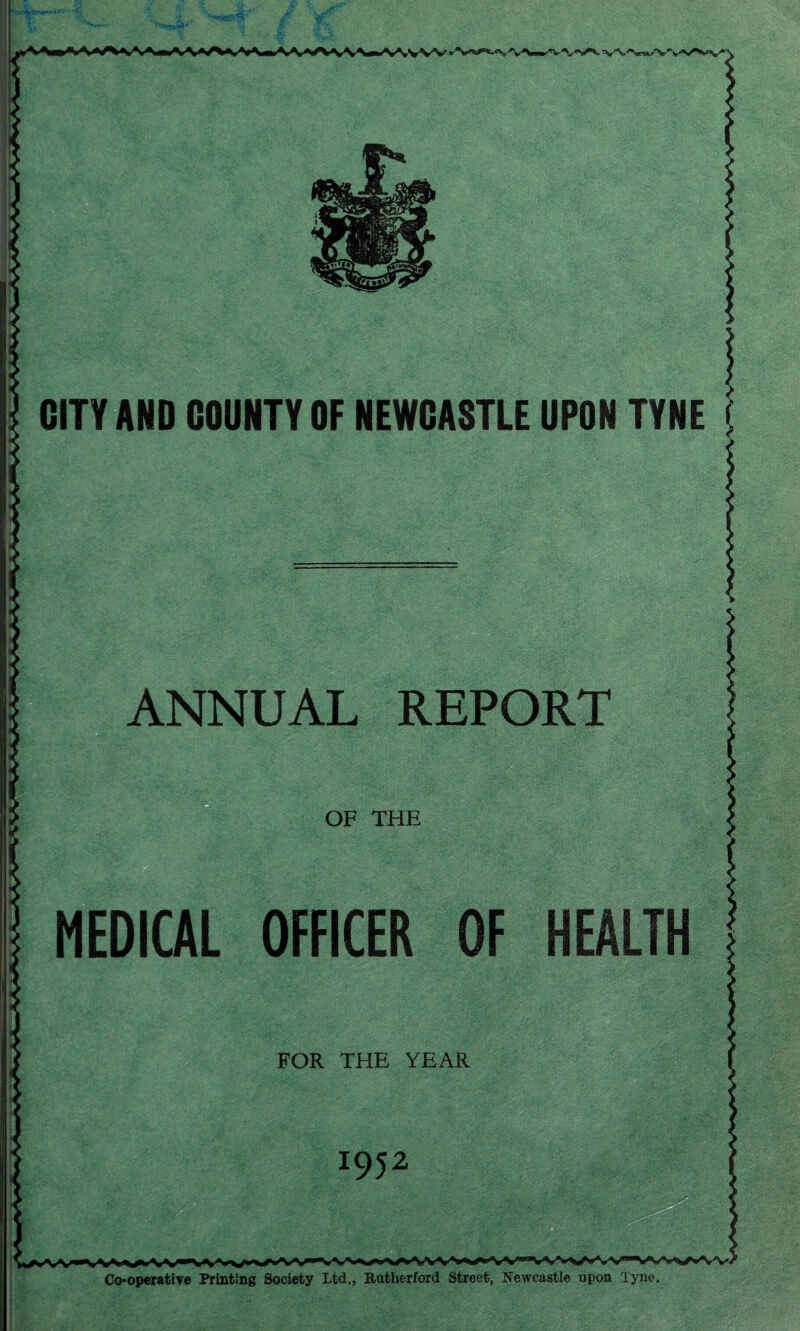 CITY AND COUNTY OF NEWCASTLE UPON TYNE

ANNUAL REPORT

OF THE

MEDICAL OFFICER OF HEALTH

FOR THE YEAR

1952

Co-operative Printing Society Ltd., Rutherford Street, Newcastle upon Tyne.